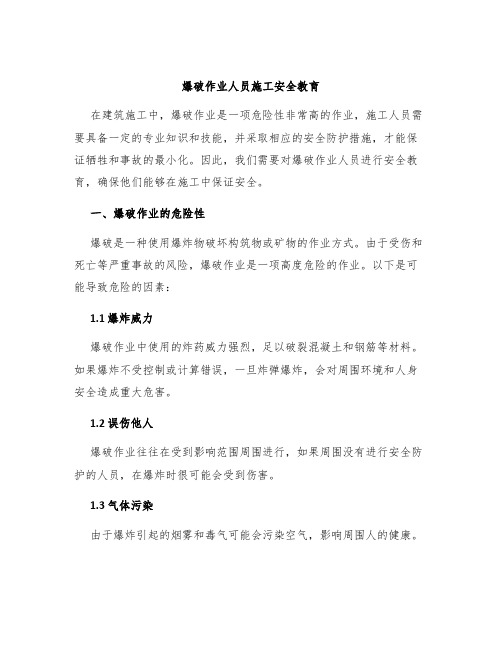 爆破作业人员施工安全教育

在建筑施工中，爆破作业是一项危险性非常高的作业，施工人员需要具备一定的专业知识和技能，并采取相应的安全防护措施，才能保证牺牲和事故的最小化。因此，我们需要对爆破作业人员进行安全教育，确保他们能够在施工中保证安全。

一、爆破作业的危险性

爆破是一种使用爆炸物破坏构筑物或矿物的作业方式。由于受伤和死亡等严重事故的风险，爆破作业是一项高度危险的作业。以下是可能导致危险的因素：

1.1 爆炸威力

爆破作业中使用的炸药威力强烈，足以破裂混凝土和钢筋等材料。如果爆炸不受控制或计算错误，一旦炸弹爆炸，会对周围环境和人身安全造成重大危害。

1.2 误伤他人

爆破作业往往在受到影响范围周围进行，如果周围没有进行安全防护的人员，在爆炸时很可能会受到伤害。

1.3 气体污染

由于爆炸引起的烟雾和毒气可能会污染空气，影响周围人的健康。